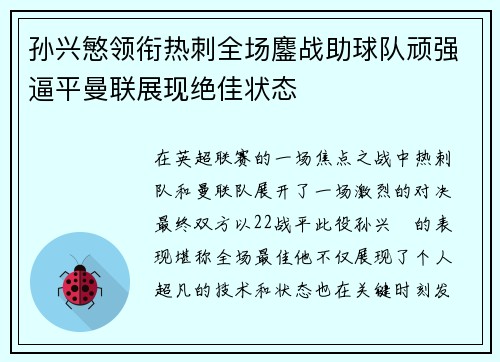 孙兴慜领衔热刺全场鏖战助球队顽强逼平曼联展现绝佳状态

在英超联赛的一场焦点之战中热刺队和曼联队展开了一场激烈的对决最终双方以22战平此役孙兴 的表现堪称全场最佳他不仅展现了个人超凡的技术和状态也在关键时刻发